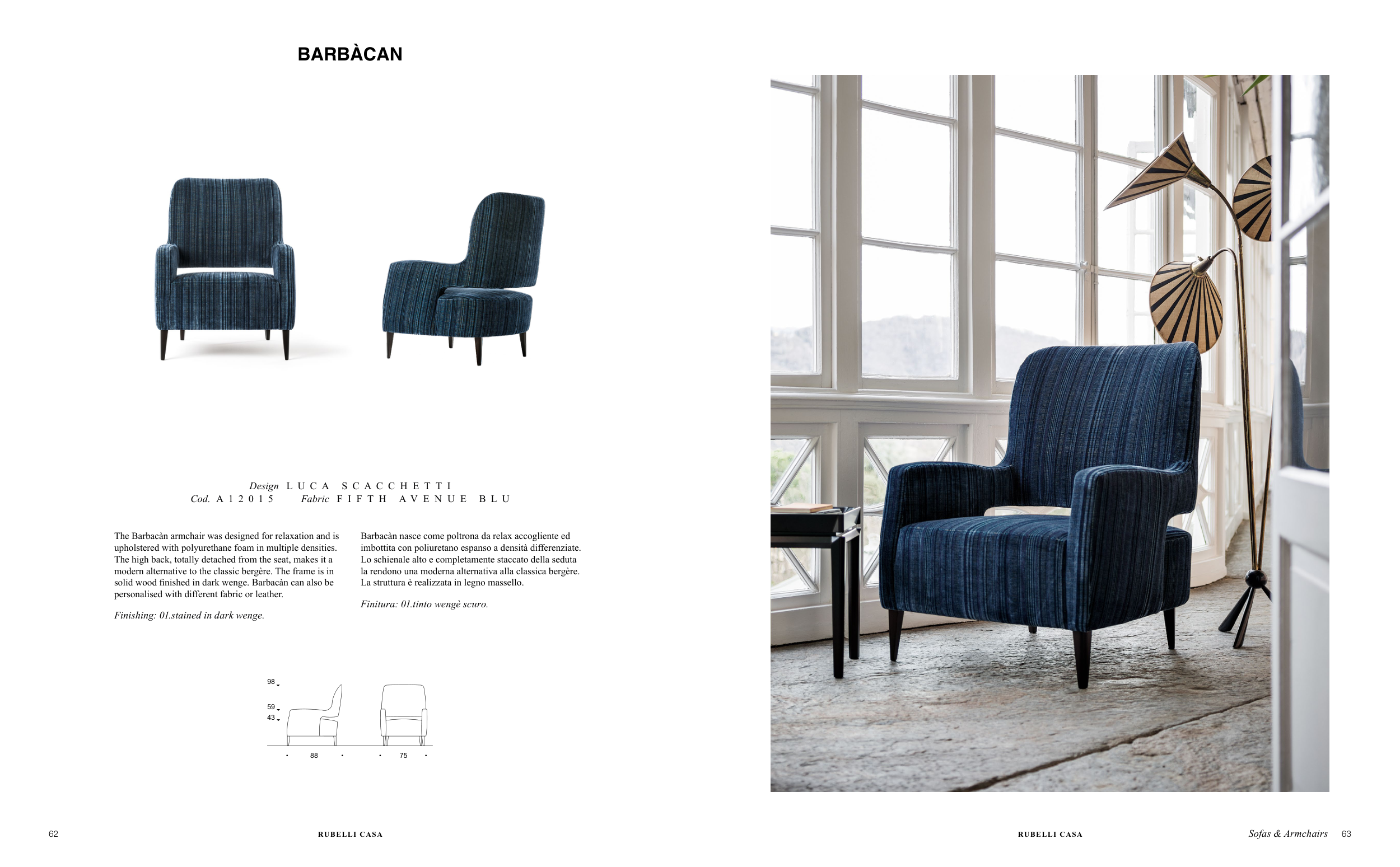 BARBÀCAN

Design LUCA SCACCHETTI
Cod. A12015 Fabric FIFTH AVENUE BLU

The Barbacàn armchair was designed for relaxation and is upholstered with polyurethane foam in multiple densities. The high back, totally detached from the seat, makes it a modern alternative to the classic bergère. The frame is in solid wood finished in dark wenge. Barbacàn can also be personalised with different fabric or leather.

Finishing: 01.stained in dark wenge.

Barbacàn nasce come poltrona da relax accogliente ed imbottita con poliuretano espanso a densità differenziate. Lo schienale alto e completamente staccato della seduta la rendono una moderna alternativa alla classica bergère. La struttura è realizzata in legno massello.

Finitura: 01.tinto wengè scuro.

98
59
43
88
75

62 RUBELLI CASA

RUBELLI CASA Sofas & Armchairs 63